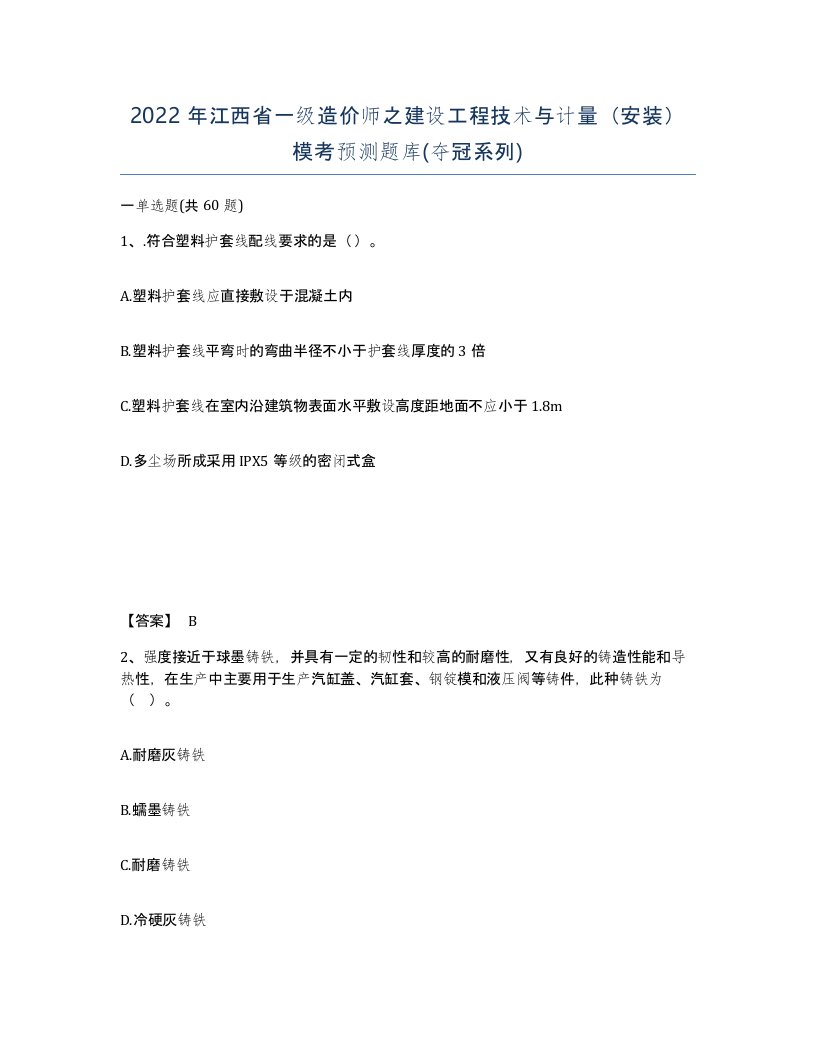 2022 年江西省一级造价师之建设工程技术与计量（安装）模考预测题库(夺冠系列)

一单选题(共 60 题)

1、.符合塑料护套线配线要求的是（）。

A.塑料护套线应直接敷设于混凝土内

B.塑料护套线平弯时的弯曲半径不小于护套线厚度的 3 倍

C.塑料护套线在室内沿建筑物表面水平敷设高度距地面不应小于 1.8m

D.多尘场所成采用 IPX5 等级的密闭式盒

【答案】 B

2、强度接近于球墨铸铁，并具有一定的韧性和较高的耐磨性，又有良好的铸造性能和导热性，在生产中主要用于生产汽缸盖、汽缸套、钢锭模和液压阀等铸件，此种铸铁为（ ）。

A.耐磨灰铸铁

B.蠕墨铸铁

C.耐磨铸铁

D.冷硬灰铸铁